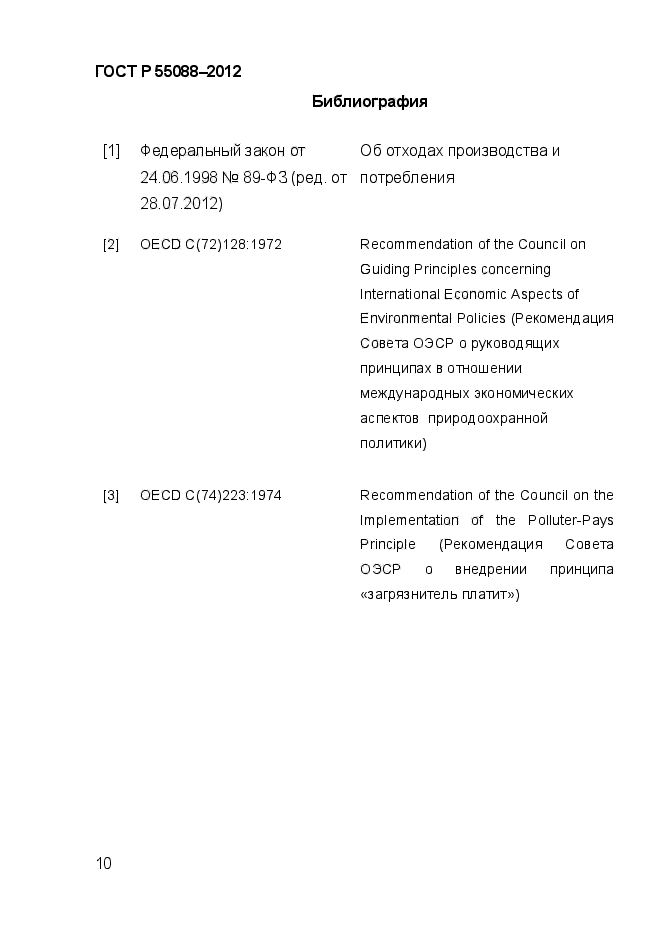 ГОСТ Р 55088–2012

Библиография

| [1] | Федеральный закон от 24.06.1998 № 89-ФЗ (ред. от 28.07.2012) | Об отходах производства и потребления |
|---|---|---|
| [2] | OECD C(72)128:1972 | Recommendation of the Council on Guiding Principles concerning International Economic Aspects of Environmental Policies (Рекомендация Совета ОЭСР о руководящих принципах в отношении международных экономических аспектов природоохранной политики) |
| [3] | OECD C(74)223:1974 | Recommendation of the Council on the Implementation of the Polluter-Pays Principle (Рекомендация Совета ОЭСР о внедрении принципа «загрязнитель платит») |

10